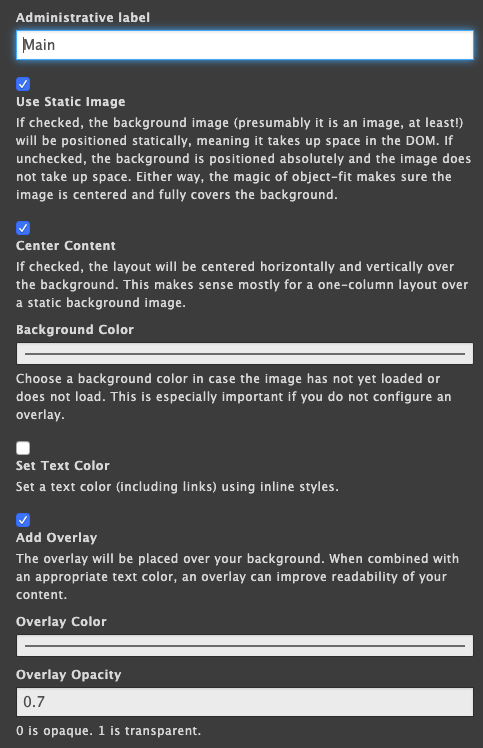 Administrative label

Main

Use Static Image

If checked, the background image (presumably it is an image, at least!) will be positioned statically, meaning it takes up space in the DOM. If unchecked, the background is positioned absolutely and the image does not take up space. Either way, the magic of object-fit makes sure the image is centered and fully covers the background.

Center Content

If checked, the layout will be centered horizontally and vertically over the background. This makes sense mostly for a one-column layout over a static background image.

Background Color

Choose a background color in case the image has not yet loaded or does not load. This is especially important if you do not configure an overlay.

Set Text Color

Set a text color (including links) using inline styles.

Add Overlay

The overlay will be placed over your background. When combined with an appropriate text color, an overlay can improve readability of your content.

Overlay Color

Overlay Opacity

0.7

0 is opaque. 1 is transparent.